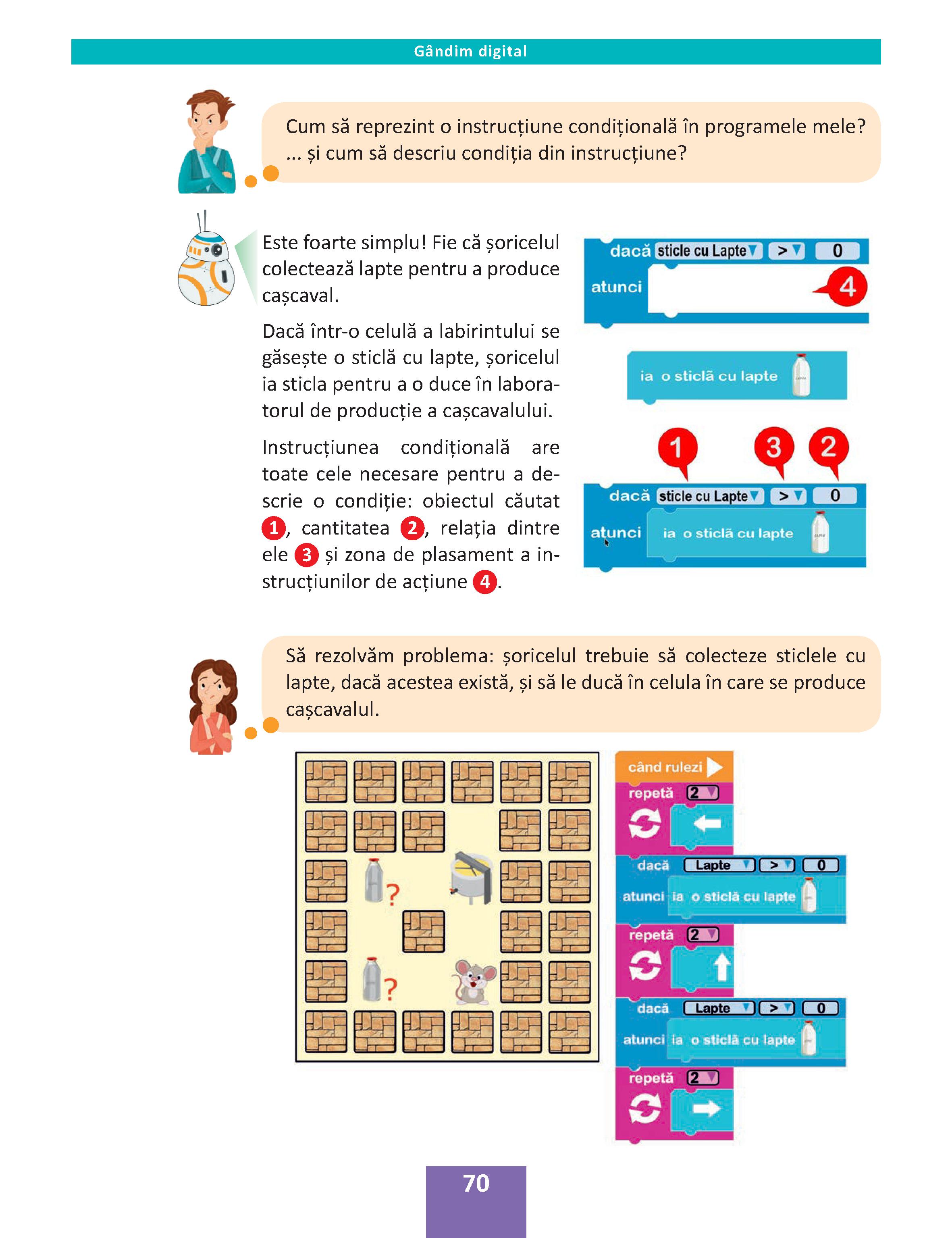 Gândim digital

Cum să reprezint o instrucțiune condițională în programele mele? ... și cum să descriu condiția din instrucțiune?

Este foarte simplu! Fie că șoricelul colectează lapte pentru a produce cașcaval.

Dacă într-o celulă a labirintului se găsește o sticlă cu lapte, șoricelul ia sticla pentru a o duce în laboratorul de producție a cașcavalului.

Instrucțiunea condițională are toate cele necesare pentru a descrie o condiție: obiectul căutat 1, cantitatea 2, relația dintre ele 3 și zona de plasament a instrucțiunilor de acțiune 4.

dacă sticle cu Lapte > 0
atunci
4

ia o sticlă cu lapte

1 3 2
dacă sticle cu Lapte > 0
atunci ia o sticlă cu lapte

Să rezolvăm problema: șoricelul trebuie să colecteze sticlele cu lapte, dacă acestea există, și să le ducă în celula în care se produce cașcavalul.

?
?

când rulezi
repetă 2
dacă Lapte > 0
atunci ia o sticlă cu lapte
repetă 2
dacă Lapte > 0
atunci ia o sticlă cu lapte
repetă 2

70